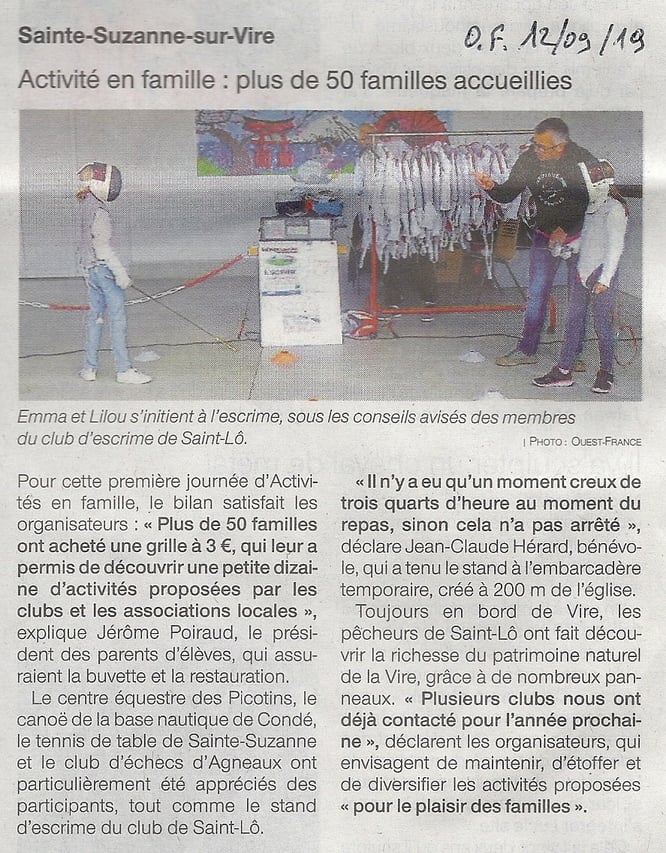 Sainte-Suzanne-sur-Vire

O.F. 12/09/19

Activité en famille : plus de 50 familles accueillies

Emma et Lilou s'initient à l'escrime, sous les conseils avisés des membres du club d'escrime de Saint-Lô.

| PHOTO : OUEST-FRANCE

Pour cette première journée d'Activités en famille, le bilan satisfait les organisateurs : « Plus de 50 familles ont acheté une grille à 3 €, qui leur a permis de découvrir une petite dizaine d'activités proposées par les clubs et les associations locales », explique Jérôme Poiraud, le président des parents d'élèves, qui assuraient la buvette et la restauration.

Le centre équestre des Picotins, le canoë de la base nautique de Condé, le tennis de table de Sainte-Suzanne et le club d'échecs d'Agneaux ont particulièrement été appréciés des participants, tout comme le stand d'escrime du club de Saint-Lô.

« Il n'y a eu qu'un moment creux de trois quarts d'heure au moment du repas, sinon cela n'a pas arrêté », déclare Jean-Claude Hérard, bénévole, qui a tenu le stand à l'embarcadère temporaire, créé à 200 m de l'église.

Toujours en bord de Vire, les pêcheurs de Saint-Lô ont fait découvrir la richesse du patrimoine naturel de la Vire, grâce à de nombreux panneaux. « Plusieurs clubs nous ont déjà contacté pour l'année prochaine », déclarent les organisateurs, qui envisagent de maintenir, d'étoffer et de diversifier les activités proposées « pour le plaisir des familles ».